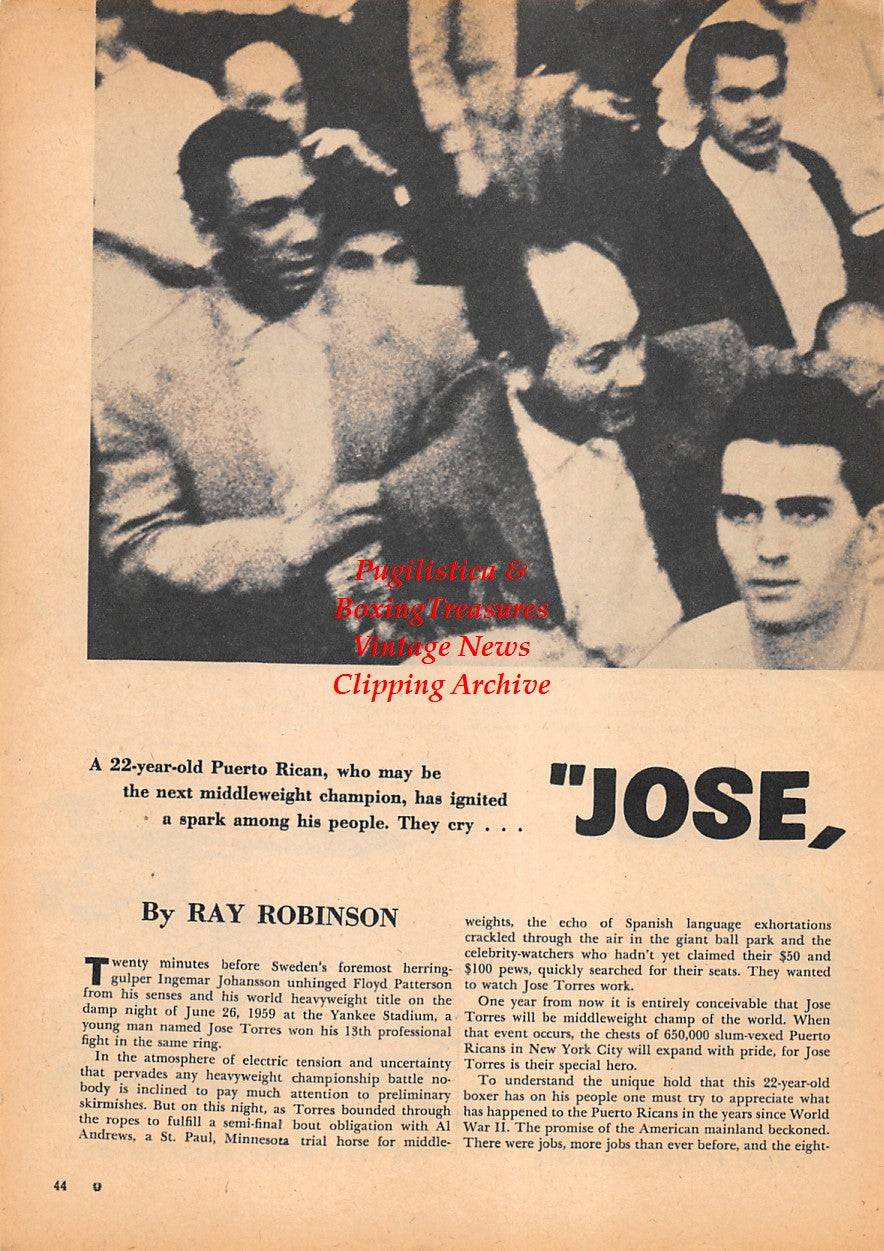 Pugilistica & BoxingTreasures Vintage News Clipping Archive

A 22-year-old Puerto Rican, who may be the next middleweight champion, has ignited a spark among his people. They cry . . .

"JOSE,

By RAY ROBINSON

Twenty minutes before Sweden's foremost herring-gulper Ingemar Johansson unhinged Floyd Patterson from his senses and his world heavyweight title on the damp night of June 26, 1959 at the Yankee Stadium, a young man named Jose Torres won his 13th professional fight in the same ring.

In the atmosphere of electric tension and uncertainty that pervades any heavyweight championship battle nobody is inclined to pay much attention to preliminary skirmishes. But on this night, as Torres bounded through the ropes to fulfill a semi-final bout obligation with Al Andrews, a St. Paul, Minnesota trial horse for middleweights, the echo of Spanish language exhortations crackled through the air in the giant ball park and the celebrity-watchers who hadn't yet claimed their $50 and $100 pews, quickly searched for their seats. They wanted to watch Jose Torres work.

One year from now it is entirely conceivable that Jose Torres will be middleweight champ of the world. When that event occurs, the chests of 650,000 slum-vexed Puerto Ricans in New York City will expand with pride, for Jose Torres is their special hero.

To understand the unique hold that this 22-year-old boxer has on his people one must try to appreciate what has happened to the Puerto Ricans in the years since World War II. The promise of the American mainland beckoned. There were jobs, more jobs than ever before, and the eight-

44